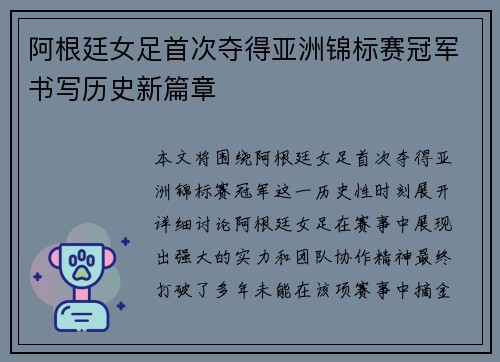 阿根廷女足首次夺得亚洲锦标赛冠军书写历史新篇章

本文将围绕阿根廷女足首次夺得亚洲锦标赛冠军这一历史性时刻展开详细讨论阿根廷女足在赛事中展现出强大的实力和团队协作精神最终打破了多年未能在该项赛事中摘金